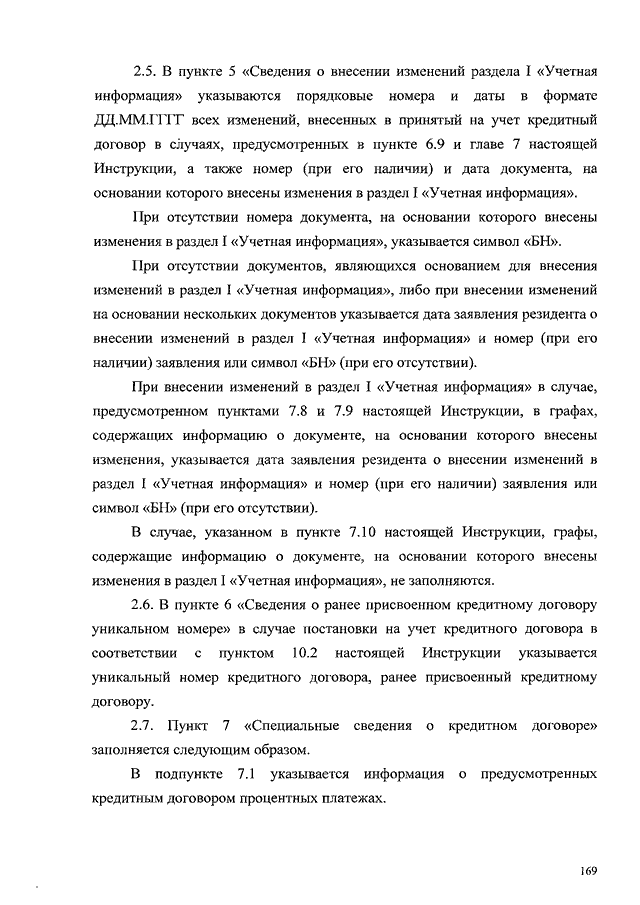 2.5. В пункте 5 «Сведения о внесении изменений раздела I «Учетная информация» указываются порядковые номера и даты в формате ДД.ММ.ГГГГ всех изменений, внесенных в принятый на учет кредитный договор в случаях, предусмотренных в пункте 6.9 и главе 7 настоящей Инструкции, а также номер (при его наличии) и дата документа, на основании которого внесены изменения в раздел I «Учетная информация».

При отсутствии номера документа, на основании которого внесены изменения в раздел I «Учетная информация», указывается символ «БН».

При отсутствии документов, являющихся основанием для внесения изменений в раздел I «Учетная информация», либо при внесении изменений на основании нескольких документов указывается дата заявления резидента о внесении изменений в раздел I «Учетная информация» и номер (при его наличии) заявления или символ «БН» (при его отсутствии).

При внесении изменений в раздел I «Учетная информация» в случае, предусмотренном пунктами 7.8 и 7.9 настоящей Инструкции, в графах, содержащих информацию о документе, на основании которого внесены изменения, указывается дата заявления резидента о внесении изменений в раздел I «Учетная информация» и номер (при его наличии) заявления или символ «БН» (при его отсутствии).

В случае, указанном в пункте 7.10 настоящей Инструкции, графы, содержащие информацию о документе, на основании которого внесены изменения в раздел I «Учетная информация», не заполняются.

2.6. В пункте 6 «Сведения о ранее присвоенном кредитному договору уникальном номере» в случае постановки на учет кредитного договора в соответствии с пунктом 10.2 настоящей Инструкции указывается уникальный номер кредитного договора, ранее присвоенный кредитному договору.

2.7. Пункт 7 «Специальные сведения о кредитном договоре» заполняется следующим образом.

В подпункте 7.1 указывается информация о предусмотренных кредитным договором процентных платежах.

169